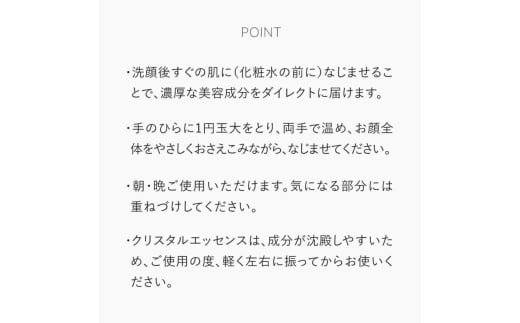 POINT

・洗顔後すぐの肌に（化粧水の前に）なじませることで、濃厚な美容成分をダイレクトに届けます。

・手のひらに1円玉大をとり、両手で温め、お顔全体をやさしくおさえこみながら、なじませてください。

・朝・晩ご使用いただけます。気になる部分には重ねづけしてください。

・クリスタルエッセンスは、成分が沈殿しやすいため、ご使用の度、軽く左右に振ってからお使いください。